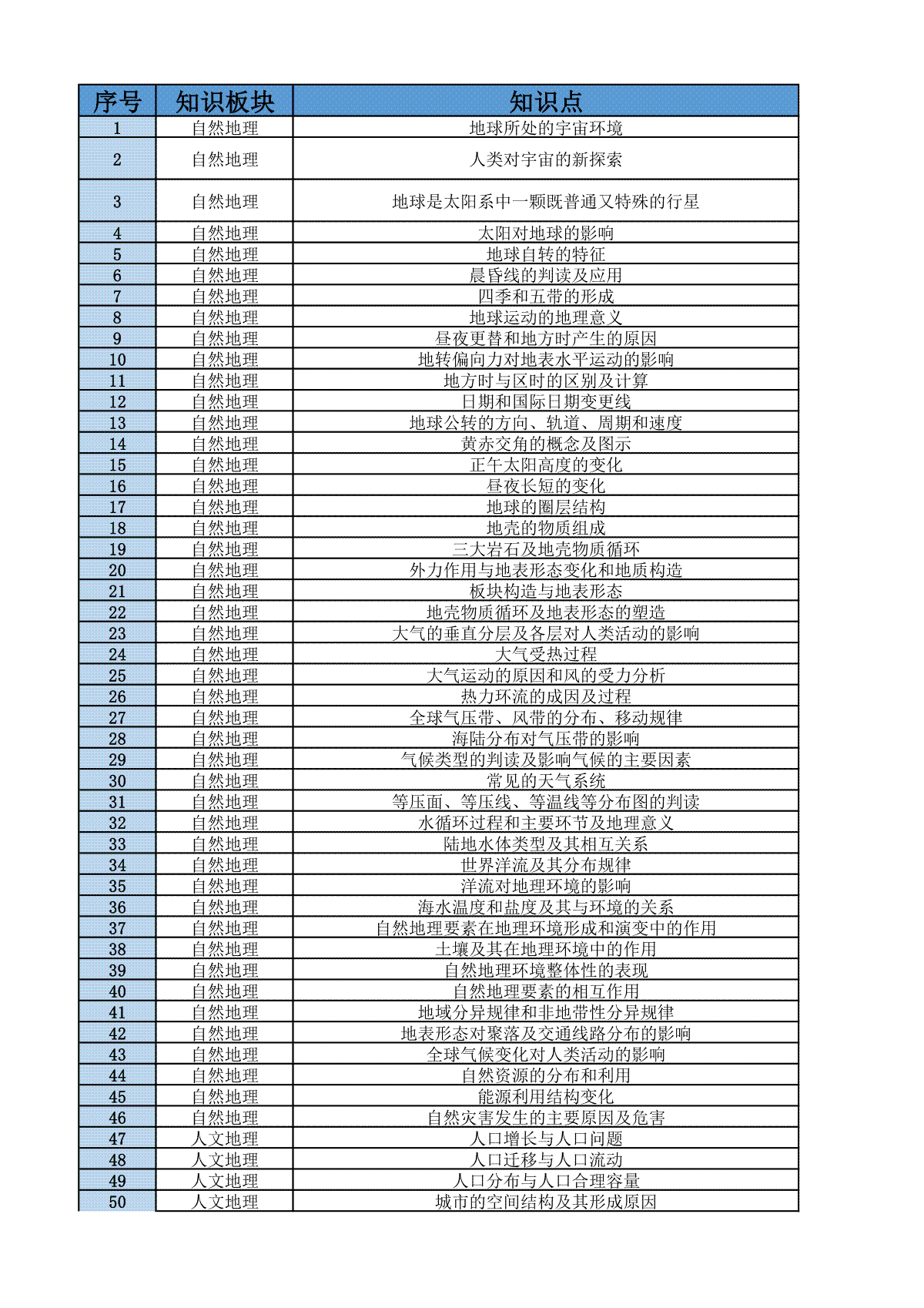 | 序号 | 知识板块 | 知识点 |
|---|---|---|
| 1 | 自然地理 | 地球所处的宇宙环境 |
| 2 | 自然地理 | 人类对宇宙的新探索 |
| 3 | 自然地理 | 地球是太阳系中一颗既普通又特殊的行星 |
| 4 | 自然地理 | 太阳对地球的影响 |
| 5 | 自然地理 | 地球自转的特征 |
| 6 | 自然地理 | 晨昏线的判读及应用 |
| 7 | 自然地理 | 四季和五带的形成 |
| 8 | 自然地理 | 地球运动的地理意义 |
| 9 | 自然地理 | 昼夜更替和地方时产生的原因 |
| 10 | 自然地理 | 地转偏向力对地表水平运动的影响 |
| 11 | 自然地理 | 地方时与区时的区别及计算 |
| 12 | 自然地理 | 日期和国际日期变更线 |
| 13 | 自然地理 | 地球公转的方向、轨道、周期和速度 |
| 14 | 自然地理 | 黄赤交角的概念及图示 |
| 15 | 自然地理 | 正午太阳高度的变化 |
| 16 | 自然地理 | 昼夜长短的变化 |
| 17 | 自然地理 | 地球的圈层结构 |
| 18 | 自然地理 | 地壳的物质组成 |
| 19 | 自然地理 | 三大岩石及地壳物质循环 |
| 20 | 自然地理 | 外力作用与地表形态变化和地质构造 |
| 21 | 自然地理 | 板块构造与地表形态 |
| 22 | 自然地理 | 地壳物质循环及地表形态的塑造 |
| 23 | 自然地理 | 大气的垂直分层及各层对人类活动的影响 |
| 24 | 自然地理 | 大气受热过程 |
| 25 | 自然地理 | 大气运动的原因和风的受力分析 |
| 26 | 自然地理 | 热力环流的成因及过程 |
| 27 | 自然地理 | 全球气压带、风带的分布、移动规律 |
| 28 | 自然地理 | 海陆分布对气压带的影响 |
| 29 | 自然地理 | 气候类型的判读及影响气候的主要因素 |
| 30 | 自然地理 | 常见的天气系统 |
| 31 | 自然地理 | 等压面、等压线、等温线等分布图的判读 |
| 32 | 自然地理 | 水循环过程和主要环节及地理意义 |
| 33 | 自然地理 | 陆地水体类型及其相互关系 |
| 34 | 自然地理 | 世界洋流及其分布规律 |
| 35 | 自然地理 | 洋流对地理环境的影响 |
| 36 | 自然地理 | 海水温度和盐度及其与环境的关系 |
| 37 | 自然地理 | 自然地理要素在地理环境形成和演变中的作用 |
| 38 | 自然地理 | 土壤及其在地理环境中的作用 |
| 39 | 自然地理 | 自然地理环境整体性的表现 |
| 40 | 自然地理 | 自然地理要素的相互作用 |
| 41 | 自然地理 | 地域分异规律和非地带性分异规律 |
| 42 | 自然地理 | 地表形态对聚落及交通线路分布的影响 |
| 43 | 自然地理 | 全球气候变化对人类活动的影响 |
| 44 | 自然地理 | 自然资源的分布和利用 |
| 45 | 自然地理 | 能源利用结构变化 |
| 46 | 自然地理 | 自然灾害发生的主要原因及危害 |
| 47 | 人文地理 | 人口增长与人口问题 |
| 48 | 人文地理 | 人口迁移与人口流动 |
| 49 | 人文地理 | 人口分布与人口合理容量 |
| 50 | 人文地理 | 城市的空间结构及其形成原因 |